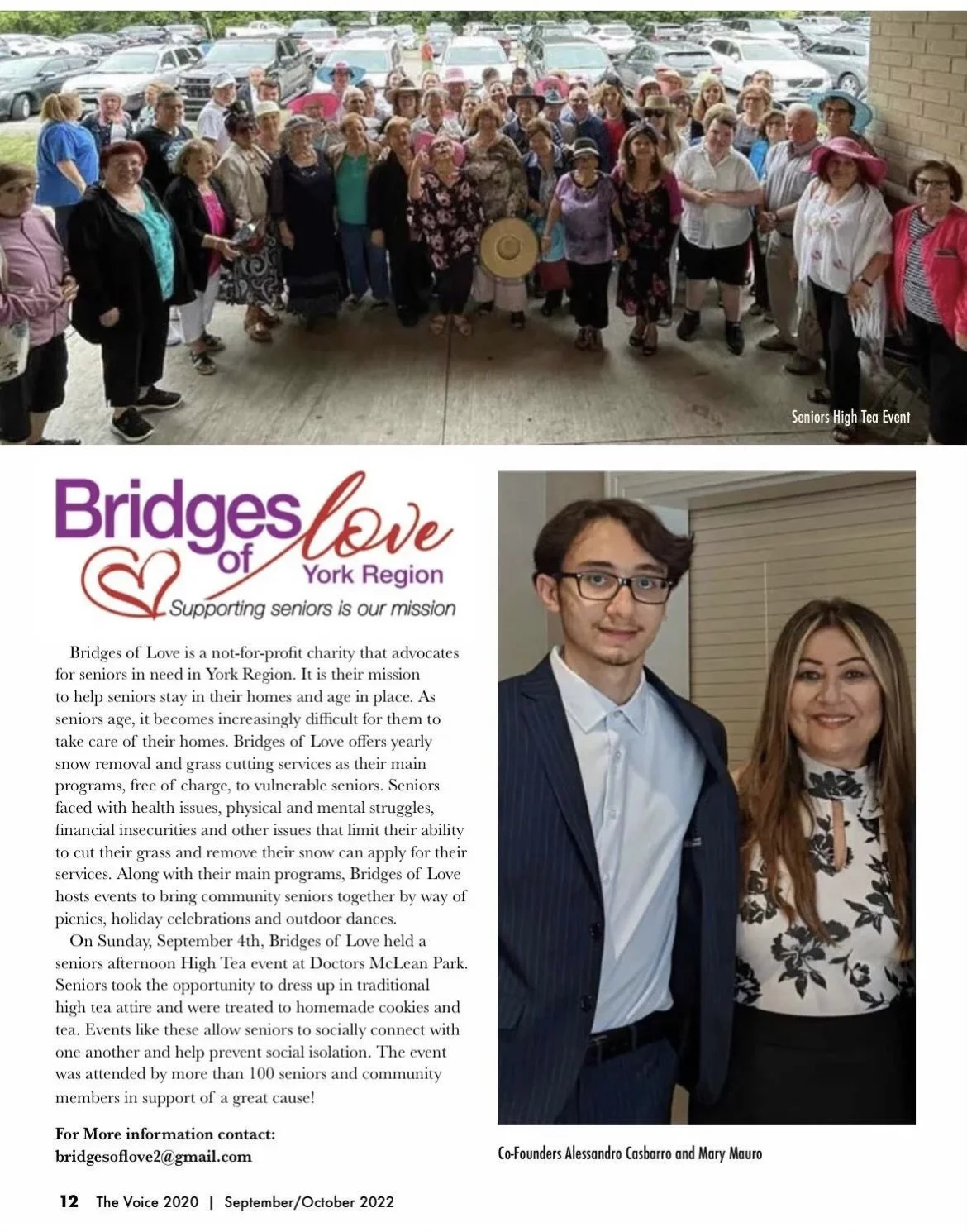 Seniors High Tea Event

Bridges of love
York Region
Supporting seniors is our mission

Bridges of Love is a not-for-profit charity that advocates for seniors in need in York Region. It is their mission to help seniors stay in their homes and age in place. As seniors age, it becomes increasingly difficult for them to take care of their homes. Bridges of Love offers yearly snow removal and grass cutting services as their main programs, free of charge, to vulnerable seniors. Seniors faced with health issues, physical and mental struggles, financial insecurities and other issues that limit their ability to cut their grass and remove their snow can apply for their services. Along with their main programs, Bridges of Love hosts events to bring community seniors together by way of picnics, holiday celebrations and outdoor dances.

On Sunday, September 4th, Bridges of Love held a seniors afternoon High Tea event at Doctors McLean Park. Seniors took the opportunity to dress up in traditional high tea attire and were treated to homemade cookies and tea. Events like these allow seniors to socially connect with one another and help prevent social isolation. The event was attended by more than 100 seniors and community members in support of a great cause!

For More information contact:
bridgesoflove2@gmail.com

Co-Founders Alessandro Casbarro and Mary Mauro

12 The Voice 2020 | September/October 2022